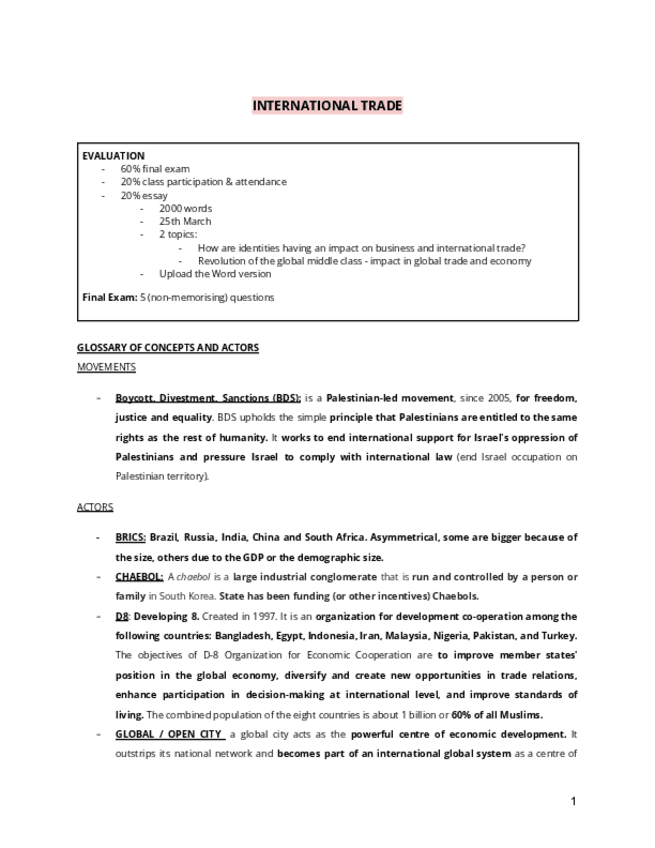 INTERNATIONAL TRADE

EVALUATION
- 60% final exam
- 20% class participation & attendance
- 20% essay
  - 2000 words
  - 25th March
  - 2 topics:
    - How are identities having an impact on business and international trade?
    - Revolution of the global middle class - impact in global trade and economy
  - Upload the Word version

Final Exam: 5 (non-memorising) questions

GLOSSARY OF CONCEPTS AND ACTORS

MOVEMENTS

- Boycott, Divestment, Sanctions (BDS): is a Palestinian-led movement, since 2005, for freedom, justice and equality. BDS upholds the simple principle that Palestinians are entitled to the same rights as the rest of humanity. It works to end international support for Israel's oppression of Palestinians and pressure Israel to comply with international law (end Israel occupation on Palestinian territory).

ACTORS

- BRICS: Brazil, Russia, India, China and South Africa. Asymmetrical, some are bigger because of the size, others due to the GDP or the demographic size.
- CHAEBOL: A chaebol is a large industrial conglomerate that is run and controlled by a person or family in South Korea. State has been funding (or other incentives) Chaebols.
- D8: Developing 8. Created in 1997. It is an organization for development co-operation among the following countries: Bangladesh, Egypt, Indonesia, Iran, Malaysia, Nigeria, Pakistan, and Turkey. The objectives of D-8 Organization for Economic Cooperation are to improve member states' position in the global economy, diversify and create new opportunities in trade relations, enhance participation in decision-making at international level, and improve standards of living. The combined population of the eight countries is about 1 billion or 60% of all Muslims.
- GLOBAL / OPEN CITY a global city acts as the powerful centre of economic development. It outstrips its national network and becomes part of an international global system as a centre of

1